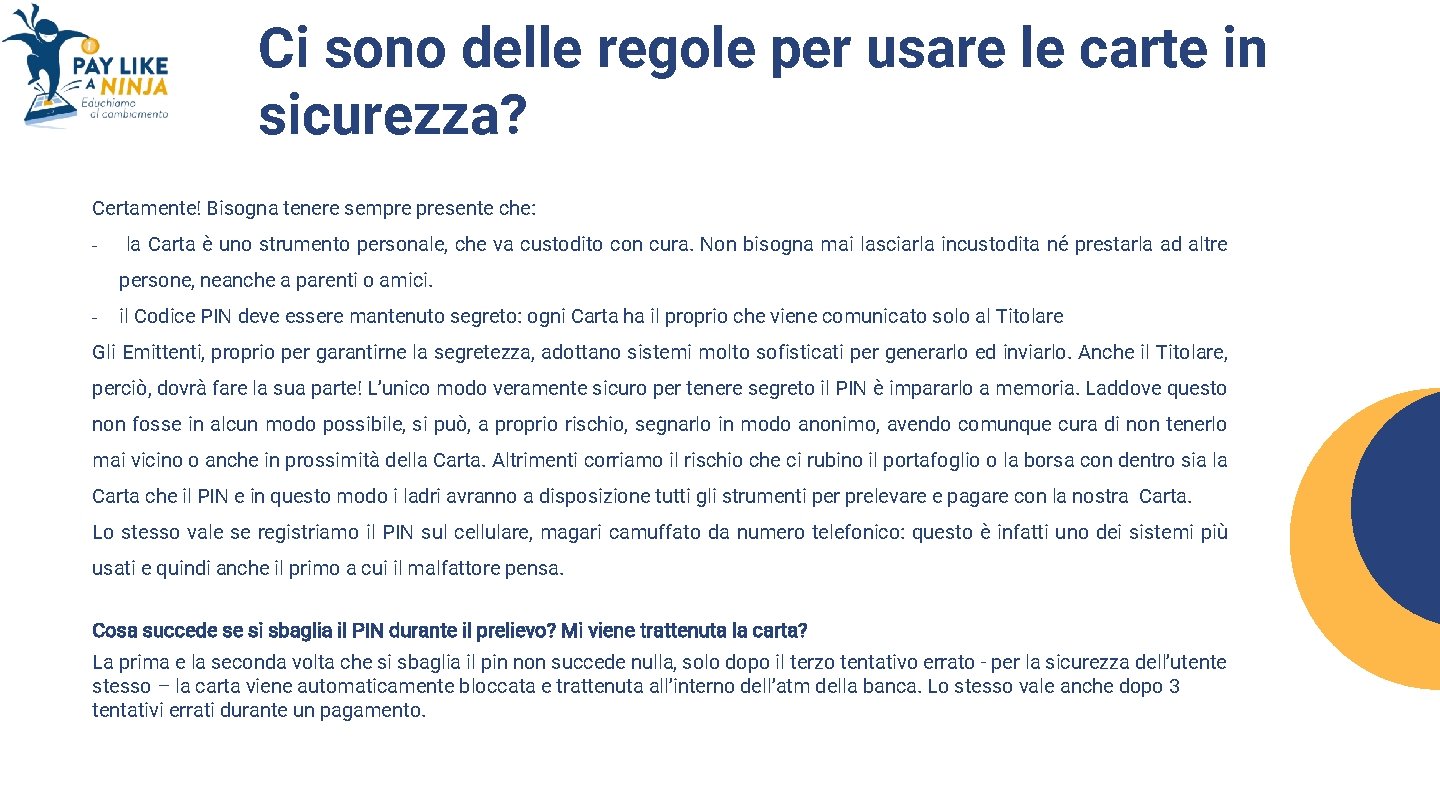 PAY LIKE A NINJA
Educhiamo al cambiamento

Ci sono delle regole per usare le carte in sicurezza?

Certamente! Bisogna tenere sempre presente che:

- la Carta è uno strumento personale, che va custodito con cura. Non bisogna mai lasciarla incustodita né prestarla ad altre persone, neanche a parenti o amici.
- il Codice PIN deve essere mantenuto segreto: ogni Carta ha il proprio che viene comunicato solo al Titolare

Gli Emittenti, proprio per garantirne la segretezza, adottano sistemi molto sofisticati per generarlo ed inviarlo. Anche il Titolare, perciò, dovrà fare la sua parte! L'unico modo veramente sicuro per tenere segreto il PIN è impararlo a memoria. Laddove questo non fosse in alcun modo possibile, si può, a proprio rischio, segnarlo in modo anonimo, avendo comunque cura di non tenerlo mai vicino o anche in prossimità della Carta. Altrimenti corriamo il rischio che ci rubino il portafoglio o la borsa con dentro sia la Carta che il PIN e in questo modo i ladri avranno a disposizione tutti gli strumenti per prelevare e pagare con la nostra Carta.
Lo stesso vale se registriamo il PIN sul cellulare, magari camuffato da numero telefonico: questo è infatti uno dei sistemi più usati e quindi anche il primo a cui il malfattore pensa.

Cosa succede se si sbaglia il PIN durante il prelievo? Mi viene trattenuta la carta?
La prima e la seconda volta che si sbaglia il pin non succede nulla, solo dopo il terzo tentativo errato - per la sicurezza dell'utente stesso – la carta viene automaticamente bloccata e trattenuta all'interno dell'atm della banca. Lo stesso vale anche dopo 3 tentativi errati durante un pagamento.